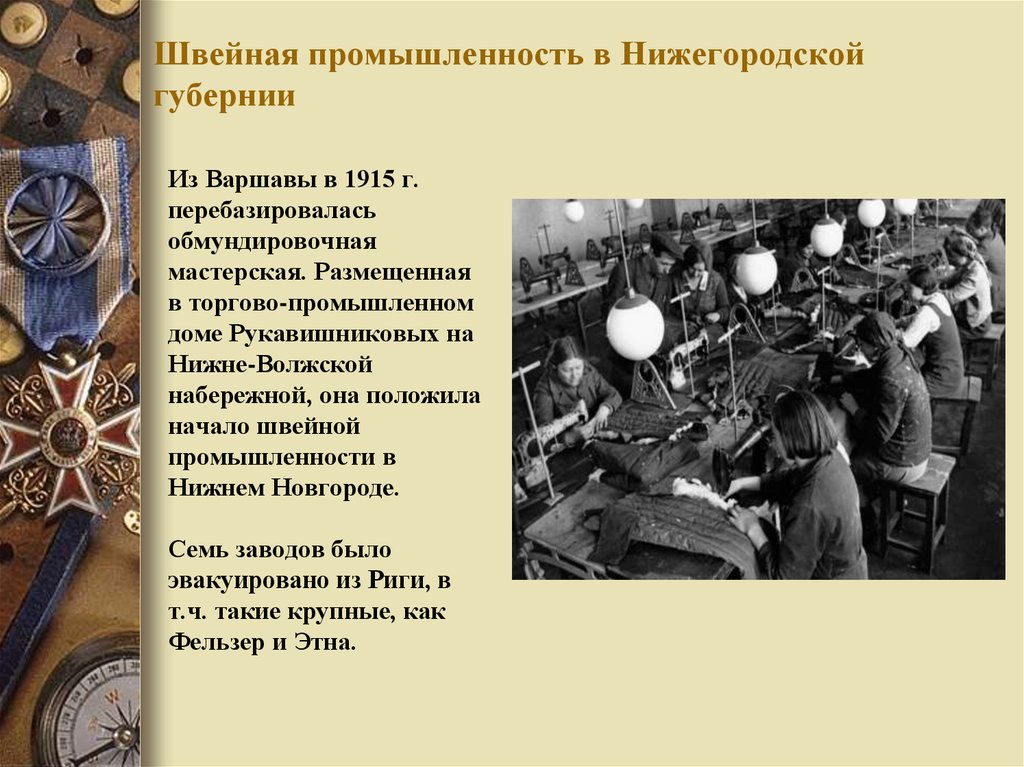 Швейная промышленность в Нижегородской губернии

Из Варшавы в 1915 г. перебазировалась обмундировочная мастерская. Размещенная в торгово-промышленном доме Рукавишниковых на Нижне-Волжской набережной, она положила начало швейной промышленности в Нижнем Новгороде.

Семь заводов было эвакуировано из Риги, в т.ч. такие крупные, как Фельзер и Этна.